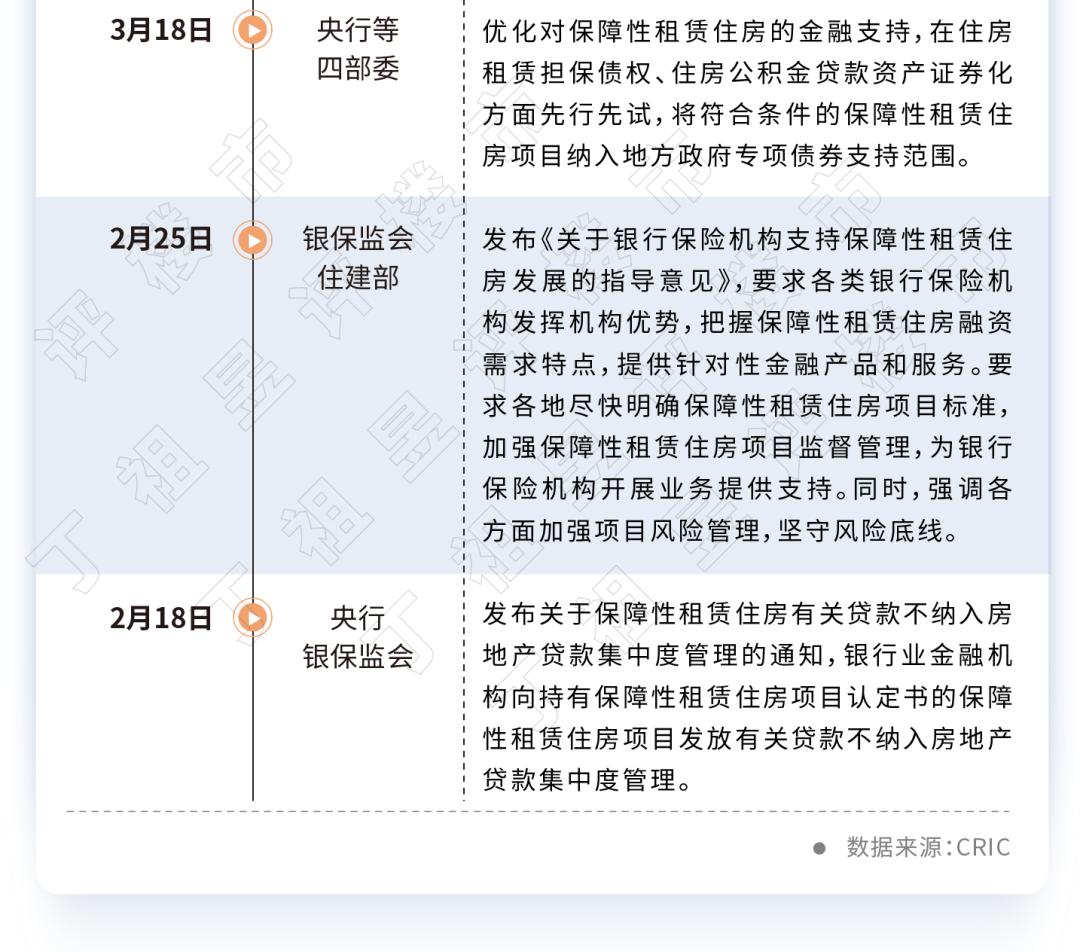 3月18日

央行等
四部委

优化对保障性租赁住房的金融支持，在住房租赁担保债权、住房公积金贷款资产证券化方面先行先试，将符合条件的保障性租赁住房项目纳入地方政府专项债券支持范围。

2月25日

银保监会
住建部

发布《关于银行保险机构支持保障性租赁住房发展的指导意见》，要求各类银行保险机构发挥机构优势，把握保障性租赁住房融资需求特点，提供针对性金融产品和服务。要求各地尽快明确保障性租赁住房项目标准，加强保障性租赁住房项目监督管理，为银行保险机构开展业务提供支持。同时，强调各方面加强项目风险管理，坚守风险底线。

2月18日

央行
银保监会

发布关于保障性租赁住房有关贷款不纳入房地产贷款集中度管理的通知，银行业金融机构向持有保障性租赁住房项目认定书的保障性租赁住房项目发放有关贷款不纳入房地产贷款集中度管理。

• 数据来源：CRIC

丁祖昱评楼市